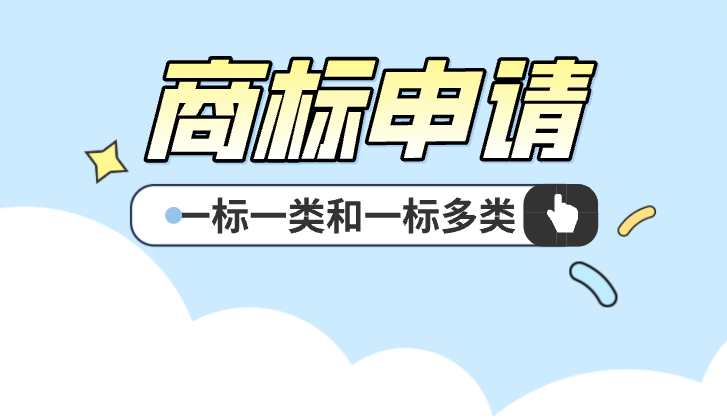 商标申请

一标一类和一标多类